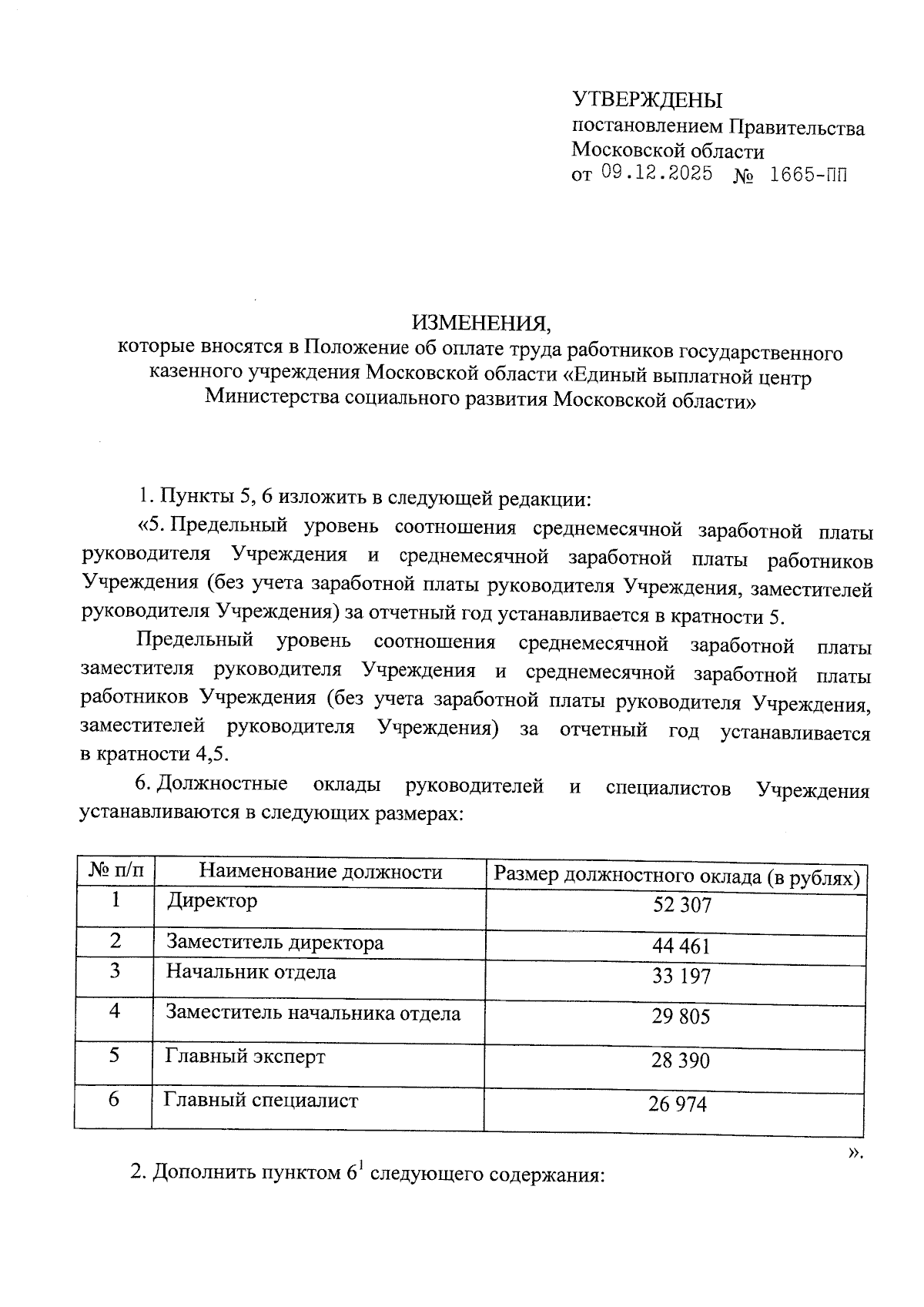 УТВЕРЖДЕНЫ
постановлением Правительства
Московской области
от 09.12.2025 № 1665-ПП

ИЗМЕНЕНИЯ,
которые вносятся в Положение об оплате труда работников государственного казенного учреждения Московской области «Единый выплатной центр Министерства социального развития Московской области»

1. Пункты 5, 6 изложить в следующей редакции:

«5. Предельный уровень соотношения среднемесячной заработной платы руководителя Учреждения и среднемесячной заработной платы работников Учреждения (без учета заработной платы руководителя Учреждения, заместителей руководителя Учреждения) за отчетный год устанавливается в кратности 5.

Предельный уровень соотношения среднемесячной заработной платы заместителя руководителя Учреждения и среднемесячной заработной платы работников Учреждения (без учета заработной платы руководителя Учреждения, заместителей руководителя Учреждения) за отчетный год устанавливается в кратности 4,5.

6. Должностные оклады руководителей и специалистов Учреждения устанавливаются в следующих размерах:

| № п/п | Наименование должности | Размер должностного оклада (в рублях) |
|---|---|---|
| 1 | Директор | 52 307 |
| 2 | Заместитель директора | 44 461 |
| 3 | Начальник отдела | 33 197 |
| 4 | Заместитель начальника отдела | 29 805 |
| 5 | Главный эксперт | 28 390 |
| 6 | Главный специалист | 26 974 |

».

2. Дополнить пунктом $6^1$ следующего содержания: